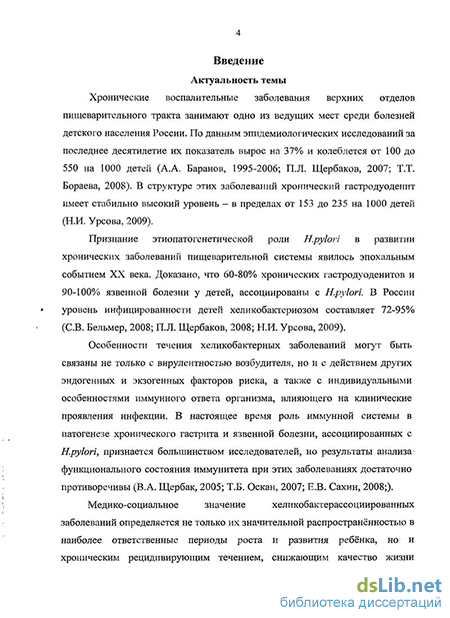 4

Введение

Актуальность темы

Хронические воспалительные заболевания верхних отделов пищеварительного тракта занимают одно из ведущих мест среди болезней детского населения России. По данным эпидемиологических исследований за последнее десятилетие их показатель вырос на 37% и колеблется от 100 до 550 на 1000 детей (А.А. Баранов, 1995-2006; П.Л. Щербаков, 2007; Т.Т. Бораева, 2008). В структуре этих заболеваний хронический гастродуоденит имеет стабильно высокий уровень – в пределах от 153 до 235 на 1000 детей (Н.И. Урсова, 2009).

Признание этиопатогенетической роли H.pylori в развитии хронических заболеваний пищеварительной системы явилось эпохальным событием XX века. Доказано, что 60-80% хронических гастродуоденитов и 90-100% язвенной болезни у детей, ассоциированы с H.pylori. В России уровень инфицированности детей хеликобактериозом составляет 72-95% (С.В. Бельмер, 2008; П.Л. Щербаков, 2008; Н.И. Урсова, 2009).

Особенности течения хеликобактерных заболеваний могут быть связаны не только с вирулентностью возбудителя, но и с действием других эндогенных и экзогенных факторов риска, а также с индивидуальными особенностями иммунного ответа организма, влияющего на клинические проявления инфекции. В настоящее время роль иммунной системы в патогенезе хронического гастрита и язвенной болезни, ассоциированных с H.pylori, признается большинством исследователей, но результаты анализа функционального состояния иммунитета при этих заболеваниях достаточно противоречивы (В.А. Щербак, 2005; Т.Б. Оскан, 2007; Е.В. Сахин, 2008;).

Медико-социальное значение хеликобактерассоциированных заболеваний определяется не только их значительной распространённостью в наиболее ответственные периоды роста и развития ребёнка, но и хроническим рецидивирующим течением, снижающим качество жизни

dsLib.net
библиотека диссертаций